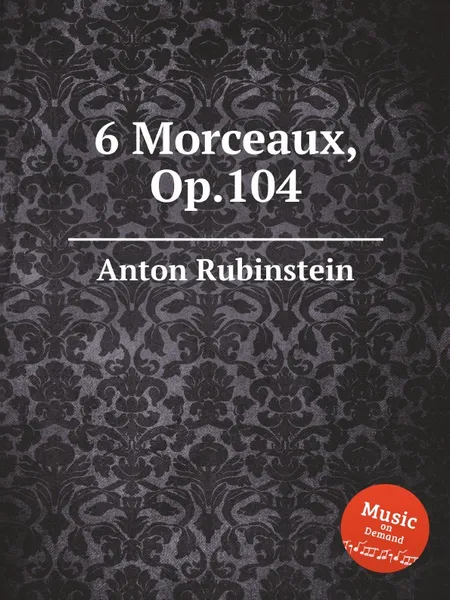 6 Morceaux, Op.104

Anton Rubinstein

Music on Demand